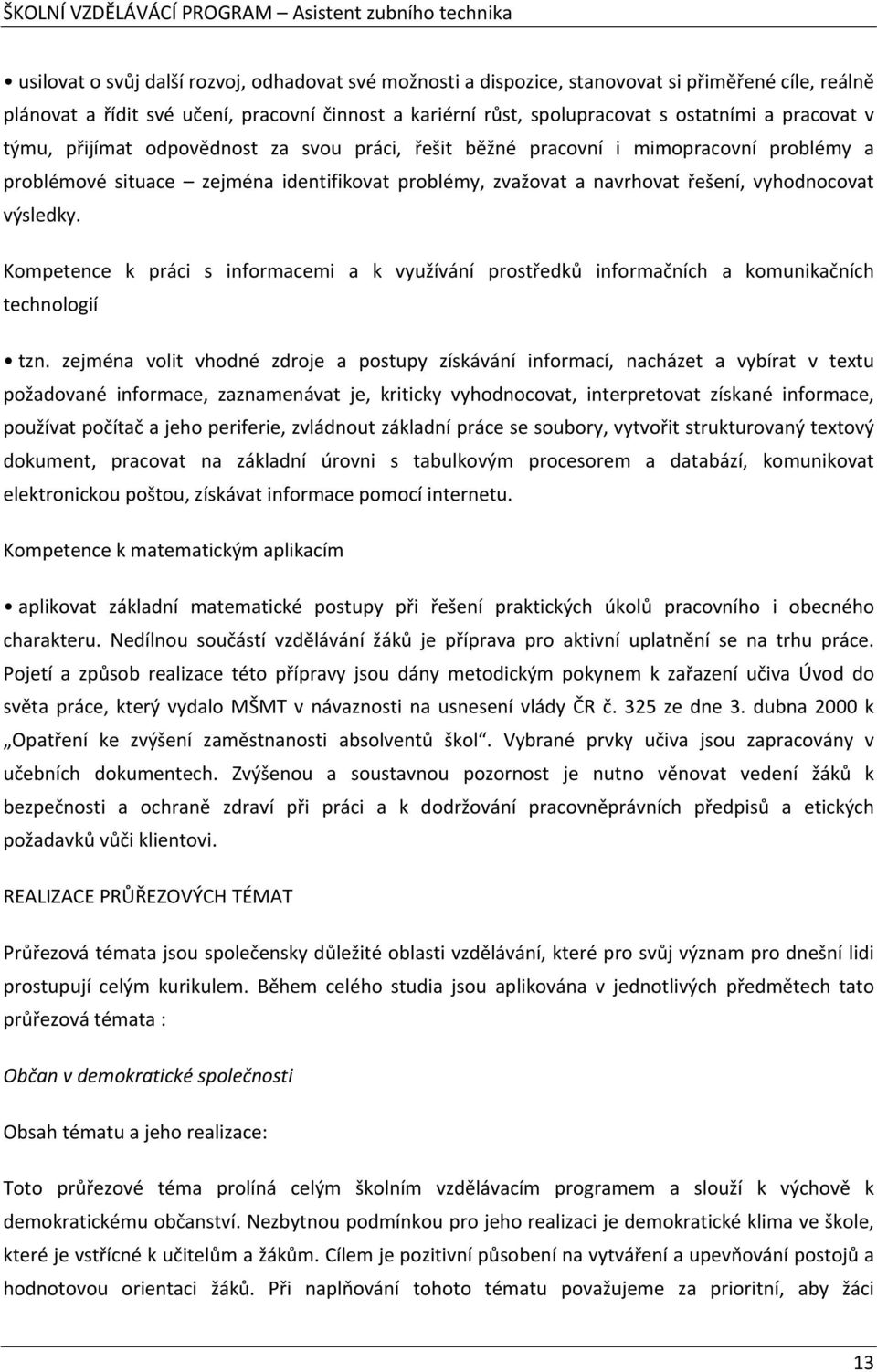 ŠKOLNÍ VZDĚLÁVÁCÍ PROGRAM – Asistent zubního technika

• usilovat o svůj další rozvoj, odhadovat své možnosti a dispozice, stanovovat si přiměřené cíle, reálně plánovat a řídit své učení, pracovní činnost a kariérní růst, spolupracovat s ostatními a pracovat v týmu, přijímat odpovědnost za svou práci, řešit běžné pracovní i mimopracovní problémy a problémové situace – zejména identifikovat problémy, zvažovat a navrhovat řešení, vyhodnocovat výsledky.

Kompetence k práci s informacemi a k využívání prostředků informačních a komunikačních technologií

• tzn. zejména volit vhodné zdroje a postupy získávání informací, nacházet a vybírat v textu požadované informace, zaznamenávat je, kriticky vyhodnocovat, interpretovat získané informace, používat počítač a jeho periferie, zvládnout základní práce se soubory, vytvořit strukturovaný textový dokument, pracovat na základní úrovni s tabulkovým procesorem a databází, komunikovat elektronickou poštou, získávat informace pomocí internetu.

Kompetence k matematickým aplikacím

• aplikovat základní matematické postupy při řešení praktických úkolů pracovního i obecného charakteru. Nedílnou součástí vzdělávání žáků je příprava pro aktivní uplatnění se na trhu práce. Pojetí a způsob realizace této přípravy jsou dány metodickým pokynem k zařazení učiva Úvod do světa práce, který vydalo MŠMT v návaznosti na usnesení vlády ČR č. 325 ze dne 3. dubna 2000 k „Opatření ke zvýšení zaměstnanosti absolventů škol“. Vybrané prvky učiva jsou zapracovány v učebních dokumentech. Zvýšenou a soustavnou pozornost je nutno věnovat vedení žáků k bezpečnosti a ochraně zdraví při práci a k dodržování pracovněprávních předpisů a etických požadavků vůči klientovi.

REALIZACE PRŮŘEZOVÝCH TÉMAT

Průřezová témata jsou společensky důležité oblasti vzdělávání, které pro svůj význam pro dnešní lidi prostupují celým kurikulem. Během celého studia jsou aplikována v jednotlivých předmětech tato průřezová témata :

Občan v demokratické společnosti

Obsah tématu a jeho realizace:

Toto průřezové téma prolíná celým školním vzdělávacím programem a slouží k výchově k demokratickému občanství. Nezbytnou podmínkou pro jeho realizaci je demokratické klima ve škole, které je vstřícné k učitelům a žákům. Cílem je pozitivní působení na vytváření a upevňování postojů a hodnotovou orientaci žáků. Při naplňování tohoto tématu považujeme za prioritní, aby žáci

13